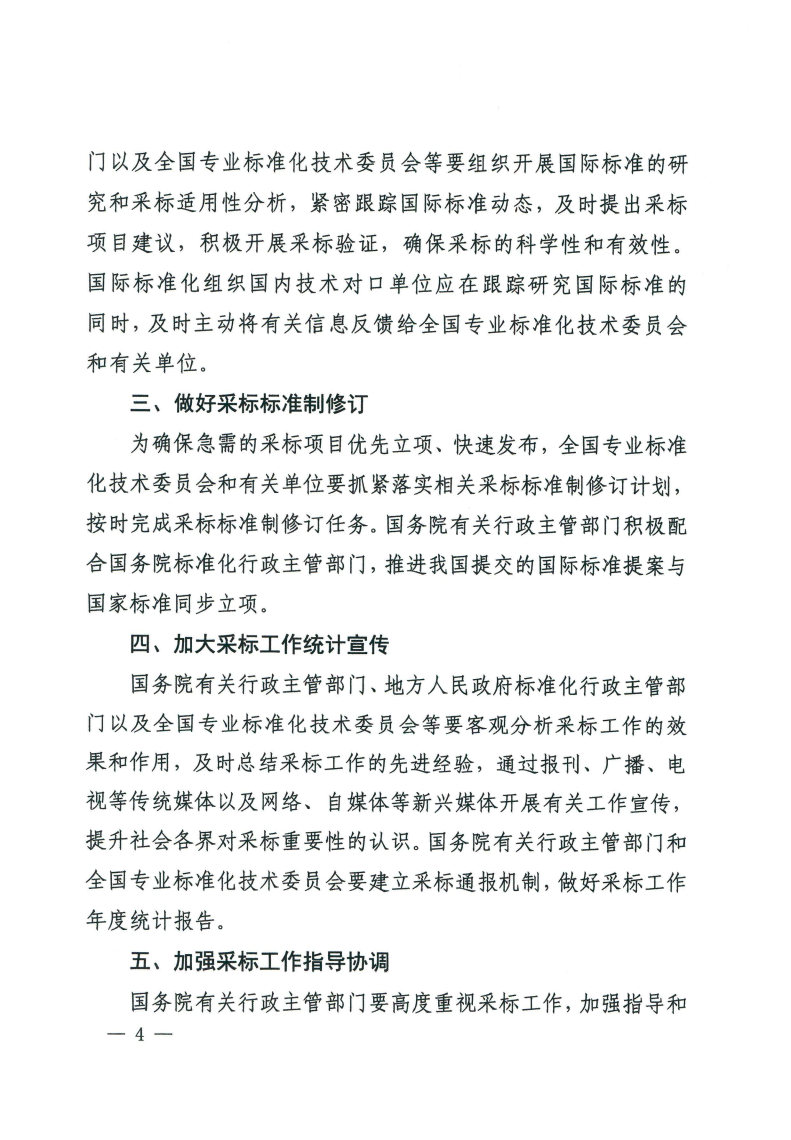 门以及全国专业标准化技术委员会等要组织开展国际标准的研究和采标适用性分析，紧密跟踪国际标准动态，及时提出采标项目建议，积极开展采标验证，确保采标的科学性和有效性。国际标准化组织国内技术对口单位应在跟踪研究国际标准的同时，及时主动将有关信息反馈给全国专业标准化技术委员会和有关单位。

三、做好采标标准制修订

为确保急需的采标项目优先立项、快速发布，全国专业标准化技术委员会和有关单位要抓紧落实相关采标标准制修订计划，按时完成采标标准制修订任务。国务院有关行政主管部门积极配合国务院标准化行政主管部门，推进我国提交的国际标准提案与国家标准同步立项。

四、加大采标工作统计宣传

国务院有关行政主管部门、地方人民政府标准化行政主管部门以及全国专业标准化技术委员会等要客观分析采标工作的效果和作用，及时总结采标工作的先进经验，通过报刊、广播、电视等传统媒体以及网络、自媒体等新兴媒体开展有关工作宣传，提升社会各界对采标重要性的认识。国务院有关行政主管部门和全国专业标准化技术委员会要建立采标通报机制，做好采标工作年度统计报告。

五、加强采标工作指导协调

国务院有关行政主管部门要高度重视采标工作，加强指导和

— 4 —